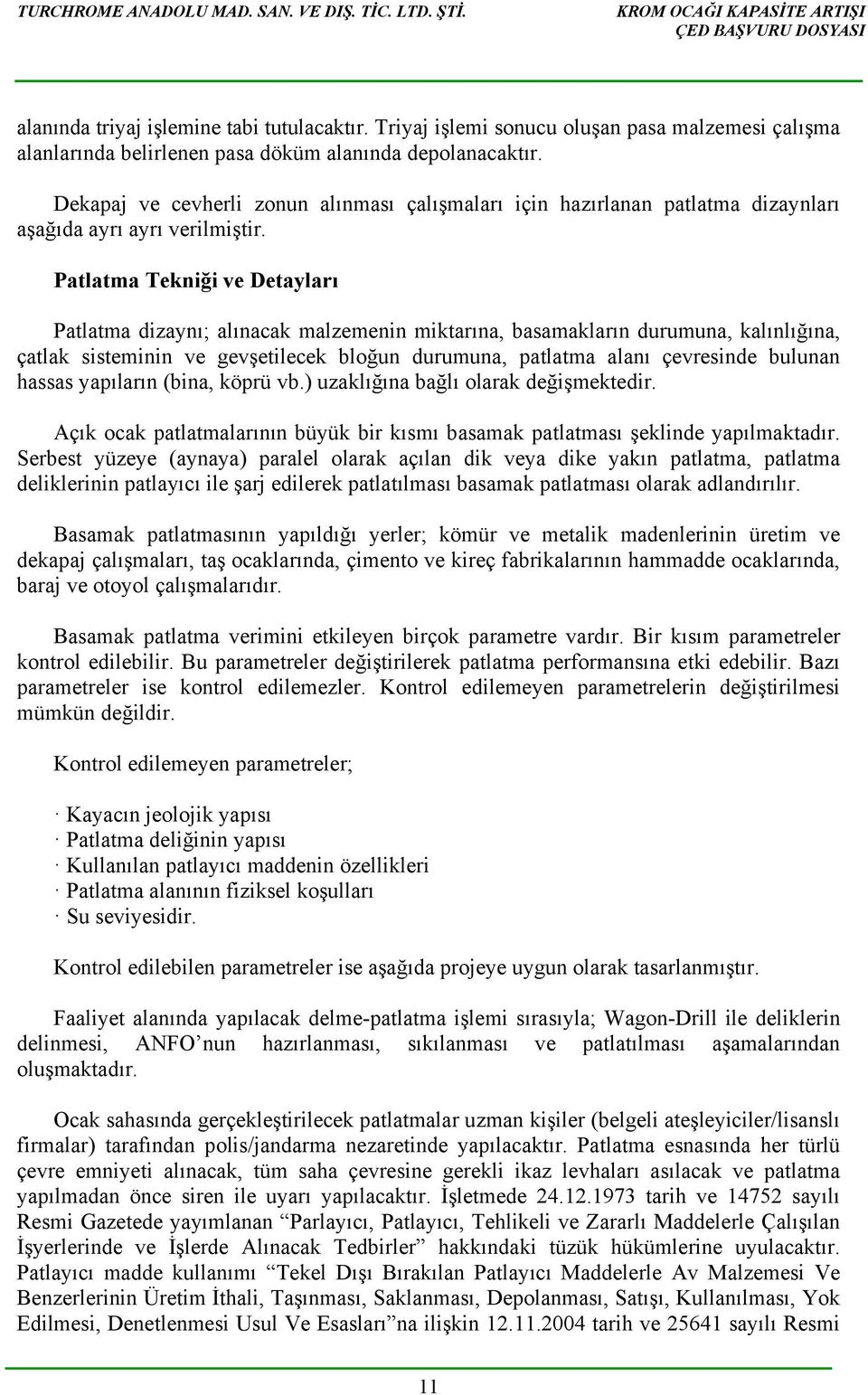 TURCHROME ANADOLU MAD. SAN. VE DIŞ. TİC. LTD. ŞTİ.

KROM OCAĞI KAPASİTE ARTIŞI
ÇED BAŞVURU DOSYASI

alanında triyaj işlemine tabi tutulacaktır. Triyaj işlemi sonucu oluşan pasa malzemesi çalışma alanlarında belirlenen pasa döküm alanında depolanacaktır.

Dekapaj ve cevherli zonun alınması çalışmaları için hazırlanan patlatma dizaynları aşağıda ayrı ayrı verilmiştir.

Patlatma Tekniği ve Detayları

Patlatma dizaynı; alınacak malzemenin miktarına, basamakların durumuna, kalınlığına, çatlak sisteminin ve gevşetilecek bloğun durumuna, patlatma alanı çevresinde bulunan hassas yapıların (bina, köprü vb.) uzaklığına bağlı olarak değişmektedir.

Açık ocak patlatmalarının büyük bir kısmı basamak patlatması şeklinde yapılmaktadır. Serbest yüzeye (aynaya) paralel olarak açılan dik veya dike yakın patlatma, patlatma deliklerinin patlayıcı ile şarj edilerek patlatılması basamak patlatması olarak adlandırılır.

Basamak patlatmasının yapıldığı yerler; kömür ve metalik madenlerinin üretim ve dekapaj çalışmaları, taş ocaklarında, çimento ve kireç fabrikalarının hammadde ocaklarında, baraj ve otoyol çalışmalarıdır.

Basamak patlatma verimini etkileyen birçok parametre vardır. Bir kısım parametreler kontrol edilebilir. Bu parametreler değiştirilerek patlatma performansına etki edebilir. Bazı parametreler ise kontrol edilemezler. Kontrol edilemeyen parametrelerin değiştirilmesi mümkün değildir.

Kontrol edilemeyen parametreler;

· Kayacın jeolojik yapısı
· Patlatma deliğinin yapısı
· Kullanılan patlayıcı maddenin özellikleri
· Patlatma alanının fiziksel koşulları
· Su seviyesidir.

Kontrol edilebilen parametreler ise aşağıda projeye uygun olarak tasarlanmıştır.

Faaliyet alanında yapılacak delme-patlatma işlemi sırasıyla; Wagon-Drill ile deliklerin delinmesi, ANFO’nun hazırlanması, sıkılanması ve patlatılması aşamalarından oluşmaktadır.

Ocak sahasında gerçekleştirilecek patlatmalar uzman kişiler (belgeli ateşleyiciler/lisanslı firmalar) tarafından polis/jandarma nezaretinde yapılacaktır. Patlatma esnasında her türlü çevre emniyeti alınacak, tüm saha çevresine gerekli ikaz levhaları asılacak ve patlatma yapılmadan önce siren ile uyarı yapılacaktır. İşletmede 24.12.1973 tarih ve 14752 sayılı Resmi Gazetede yayımlanan “Parlayıcı, Patlayıcı, Tehlikeli ve Zararlı Maddelerle Çalışılan İşyerlerinde ve İşlerde Alınacak Tedbirler” hakkındaki tüzük hükümlerine uyulacaktır. Patlayıcı madde kullanımı “Tekel Dışı Bırakılan Patlayıcı Maddelerle Av Malzemesi Ve Benzerlerinin Üretim İthali, Taşınması, Saklanması, Depolanması, Satışı, Kullanılması, Yok Edilmesi, Denetlenmesi Usul Ve Esasları”na ilişkin 12.11.2004 tarih ve 25641 sayılı Resmi

11